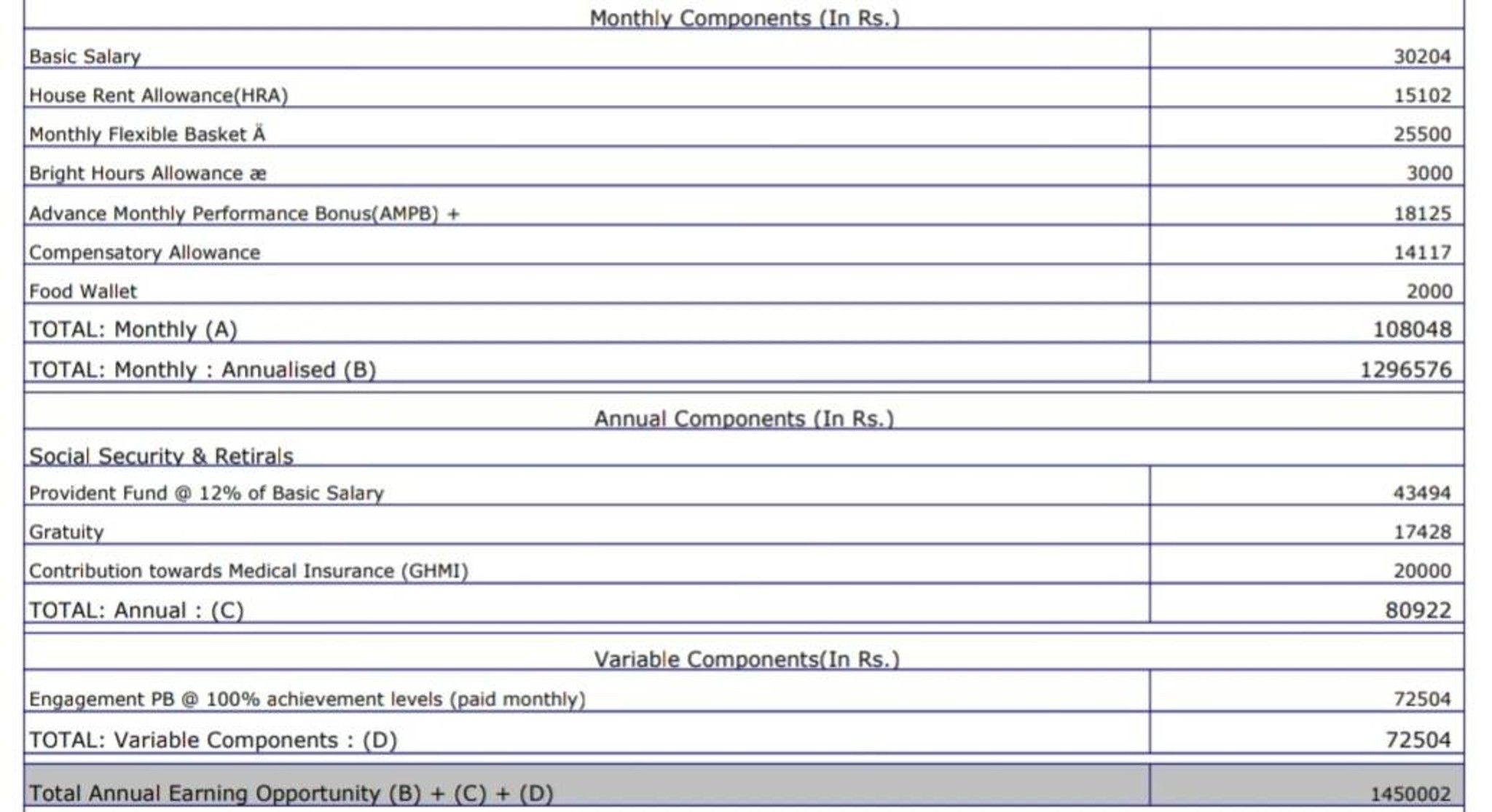 | Monthly Components (In Rs.) | |
|---|---|
| Basic Salary | 30204 |
| House Rent Allowance(HRA) | 15102 |
| Monthly Flexible Basket Ä | 25500 |
| Bright Hours Allowance æ | 3000 |
| Advance Monthly Performance Bonus(AMPB) + | 18125 |
| Compensatory Allowance | 14117 |
| Food Wallet | 2000 |
| TOTAL: Monthly (A) | 108048 |
| TOTAL: Monthly : Annualised (B) | 1296576 |
| Annual Components (In Rs.) | |
| Social Security & Retirals | |
| Provident Fund @ 12% of Basic Salary | 43494 |
| Gratuity | 17428 |
| Contribution towards Medical Insurance (GHMI) | 20000 |
| TOTAL: Annual : (C) | 80922 |
| Variable Components(In Rs.) | |
| Engagement PB @ 100% achievement levels (paid monthly) | 72504 |
| TOTAL: Variable Components : (D) | 72504 |
| Total Annual Earning Opportunity (B) + (C) + (D) | 1450002 |